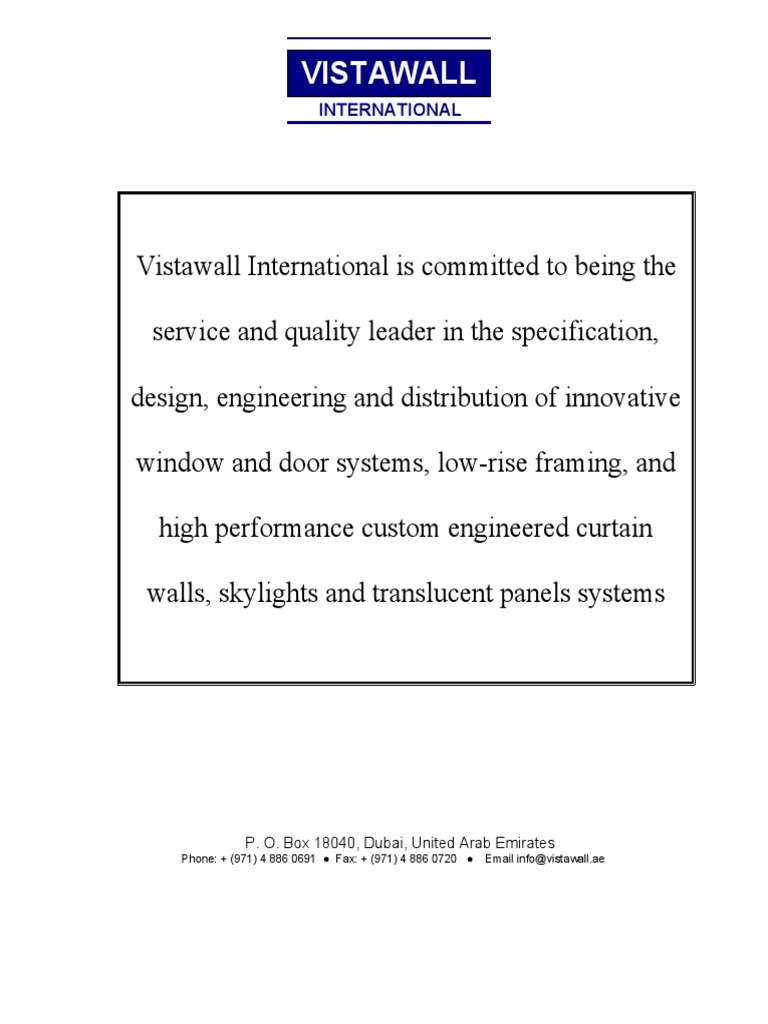 VISTAWALL
INTERNATIONAL

Vistawall International is committed to being the service and quality leader in the specification, design, engineering and distribution of innovative window and door systems, low-rise framing, and high performance custom engineered curtain walls, skylights and translucent panels systems

P. O. Box 18040, Dubai, United Arab Emirates
Phone: + (971) 4 886 0691 ● Fax: + (971) 4 886 0720 ● Email info@vistawall.ae